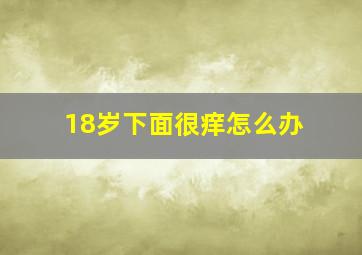 18岁下面很痒怎么办